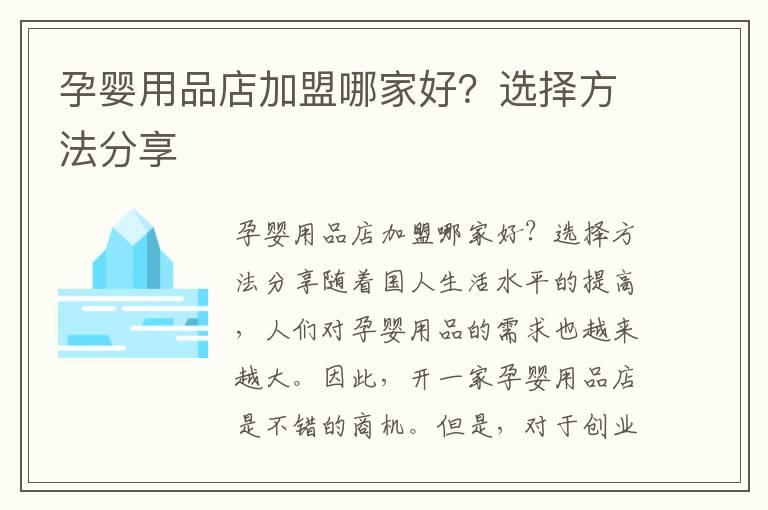 孕婴用品店加盟哪家好？选择方法分享

孕婴用品店加盟哪家好？选择方法分享随着国人生活水平的提高，人们对孕婴用品的需求也越来越大。因此，开一家孕婴用品店是不错的商机。但是，对于创业